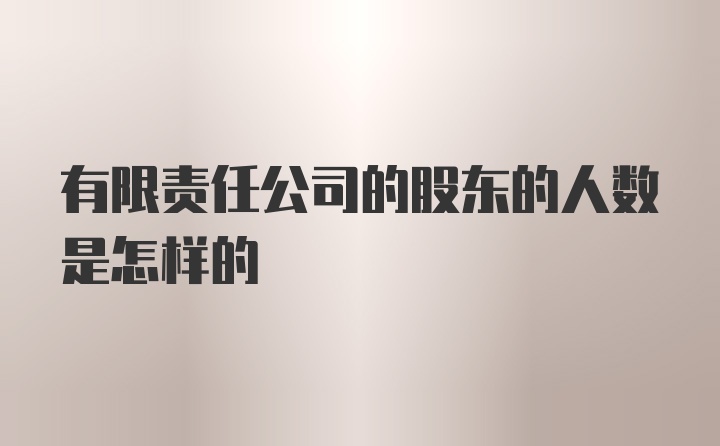 有限责任公司的股东的人数是怎样的